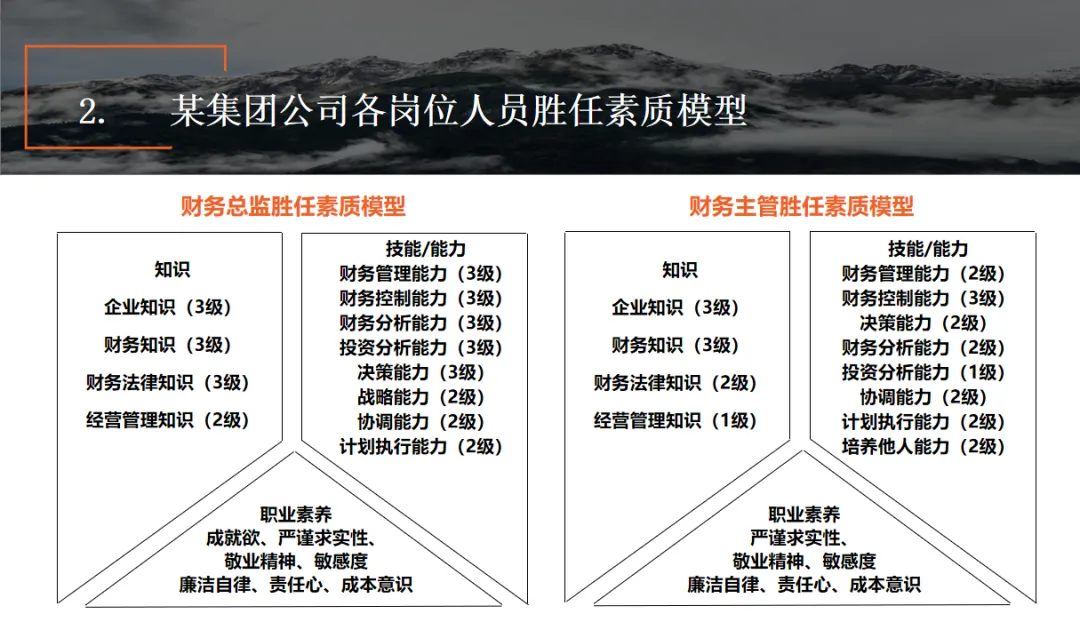 2. 某集团公司各岗位人员胜任素质模型

财务总监胜任素质模型

知识
企业知识（3级）
财务知识（3级）
财务法律知识（3级）
经营管理知识（2级）

技能/能力
财务管理能力（3级）
财务控制能力（3级）
财务分析能力（3级）
投资分析能力（3级）
决策能力（3级）
战略能力（2级）
协调能力（2级）
计划执行能力（2级）

职业素养
成就欲、严谨求实性、
敬业精神、敏感度
廉洁自律、责任心、成本意识

财务主管胜任素质模型

知识
企业知识（3级）
财务知识（3级）
财务法律知识（2级）
经营管理知识（1级）

技能/能力
财务管理能力（2级）
财务控制能力（3级）
决策能力（2级）
财务分析能力（2级）
投资分析能力（1级）
协调能力（2级）
计划执行能力（2级）
培养他人能力（2级）

职业素养
严谨求实性、
敬业精神、敏感度
廉洁自律、责任心、成本意识